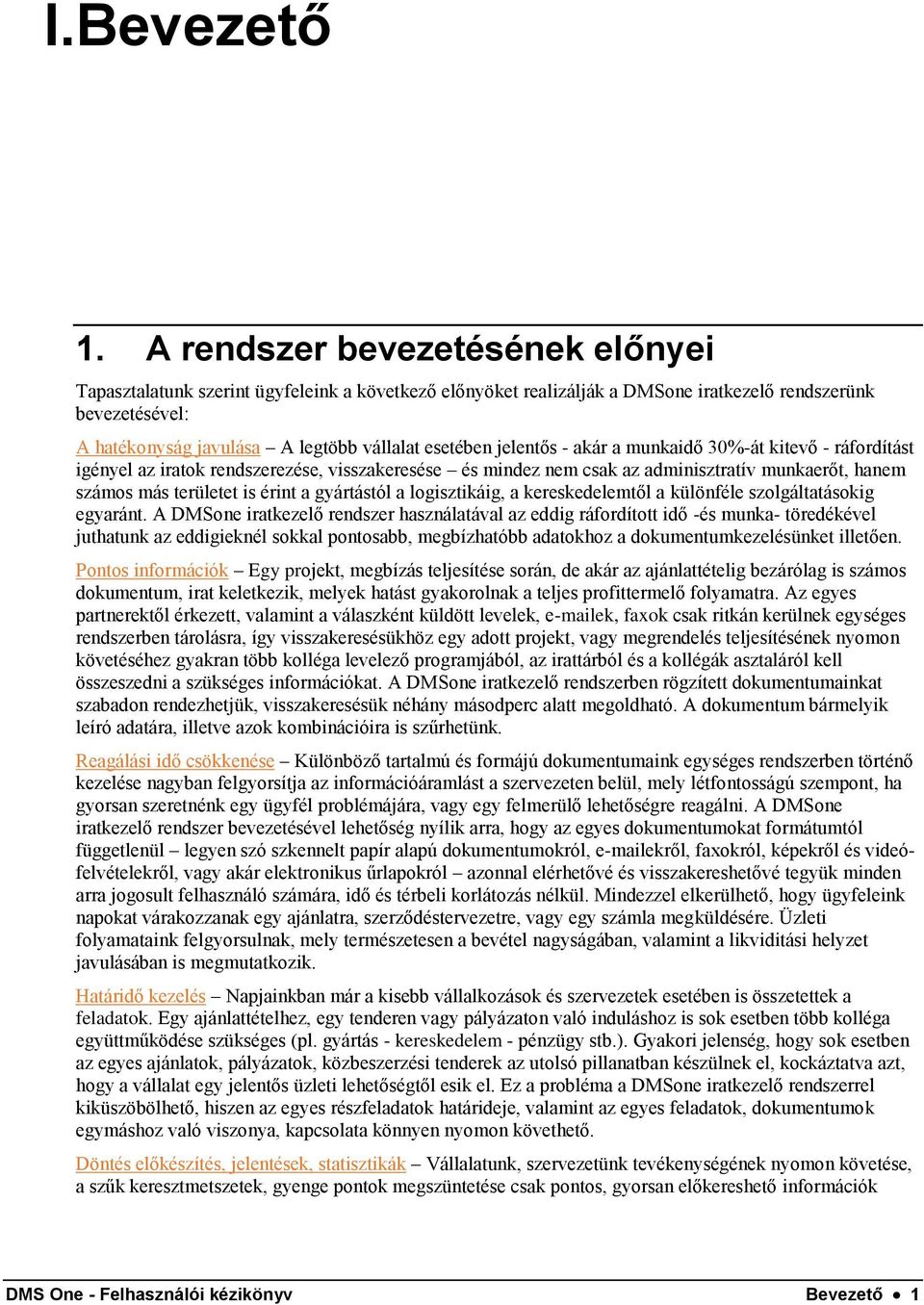 I.Bevezető

1. A rendszer bevezetésének előnyei

Tapasztalatunk szerint ügyfeleink a következő előnyöket realizálják a DMSone iratkezelő rendszerünk bevezetésével:

A hatékonyság javulása – A legtöbb vállalat esetében jelentős - akár a munkaidő 30%-át kitevő - ráfordítást igényel az iratok rendszerezése, visszakeresése – és mindez nem csak az adminisztratív munkaerőt, hanem számos más területet is érint a gyártástól a logisztikáig, a kereskedelemtől a különféle szolgáltatásokig egyaránt. A DMSone iratkezelő rendszer használatával az eddig ráfordított idő -és munka- töredékével juthatunk az eddigieknél sokkal pontosabb, megbízhatóbb adatokhoz a dokumentumkezelésünket illetően.

Pontos információk – Egy projekt, megbízás teljesítése során, de akár az ajánlattételig bezárólag is számos dokumentum, irat keletkezik, melyek hatást gyakorolnak a teljes profittermelő folyamatra. Az egyes partnerektől érkezett, valamint a válaszként küldött levelek, e-mailek, faxok csak ritkán kerülnek egységes rendszerben tárolásra, így visszakeresésükhöz egy adott projekt, vagy megrendelés teljesítésének nyomon követéséhez gyakran több kolléga levelező programjából, az irattárból és a kollégák asztaláról kell összeszedni a szükséges információkat. A DMSone iratkezelő rendszerben rögzített dokumentumainkat szabadon rendezhetjük, visszakeresésük néhány másodperc alatt megoldható. A dokumentum bármelyik leíró adatára, illetve azok kombinációira is szűrhetünk.

Reagálási idő csökkenése – Különböző tartalmú és formájú dokumentumaink egységes rendszerben történő kezelése nagyban felgyorsítja az információáramlást a szervezeten belül, mely létfontosságú szempont, ha gyorsan szeretnénk egy ügyfél problémájára, vagy egy felmerülő lehetőségre reagálni. A DMSone iratkezelő rendszer bevezetésével lehetőség nyílik arra, hogy az egyes dokumentumokat formátumtól függetlenül – legyen szó szkennelt papír alapú dokumentumokról, e-mailekről, faxokról, képekről és videófelvételekről, vagy akár elektronikus űrlapokról – azonnal elérhetővé és visszakereshetővé tegyük minden arra jogosult felhasználó számára, idő és térbeli korlátozás nélkül. Mindezzel elkerülhető, hogy ügyfeleink napokat várakozzanak egy ajánlatra, szerződéstervezetre, vagy egy számla megküldésére. Üzleti folyamataink felgyorsulnak, mely természetesen a bevétel nagyságában, valamint a likviditási helyzet javulásában is megmutatkozik.

Határidő kezelés – Napjainkban már a kisebb vállalkozások és szervezetek esetében is összetettek a feladatok. Egy ajánlattételhez, egy tenderen vagy pályázaton való induláshoz is sok esetben több kolléga együttműködése szükséges (pl. gyártás - kereskedelem - pénzügy stb.). Gyakori jelenség, hogy sok esetben az egyes ajánlatok, pályázatok, közbeszerzési tenderek az utolsó pillanatban készülnek el, kockáztatva azt, hogy a vállalat egy jelentős üzleti lehetőségtől esik el. Ez a probléma a DMSone iratkezelő rendszerrel kiküszöbölhető, hiszen az egyes részfeladatok határideje, valamint az egyes feladatok, dokumentumok egymáshoz való viszonya, kapcsolata könnyen nyomon követhető.

Döntés előkészítés, jelentések, statisztikák – Vállalatunk, szervezetünk tevékenységének nyomon követése, a szűk keresztmetszetek, gyenge pontok megszüntetése csak pontos, gyorsan előkereshető információk

DMS One - Felhasználói kézikönyv Bevezető ● 1